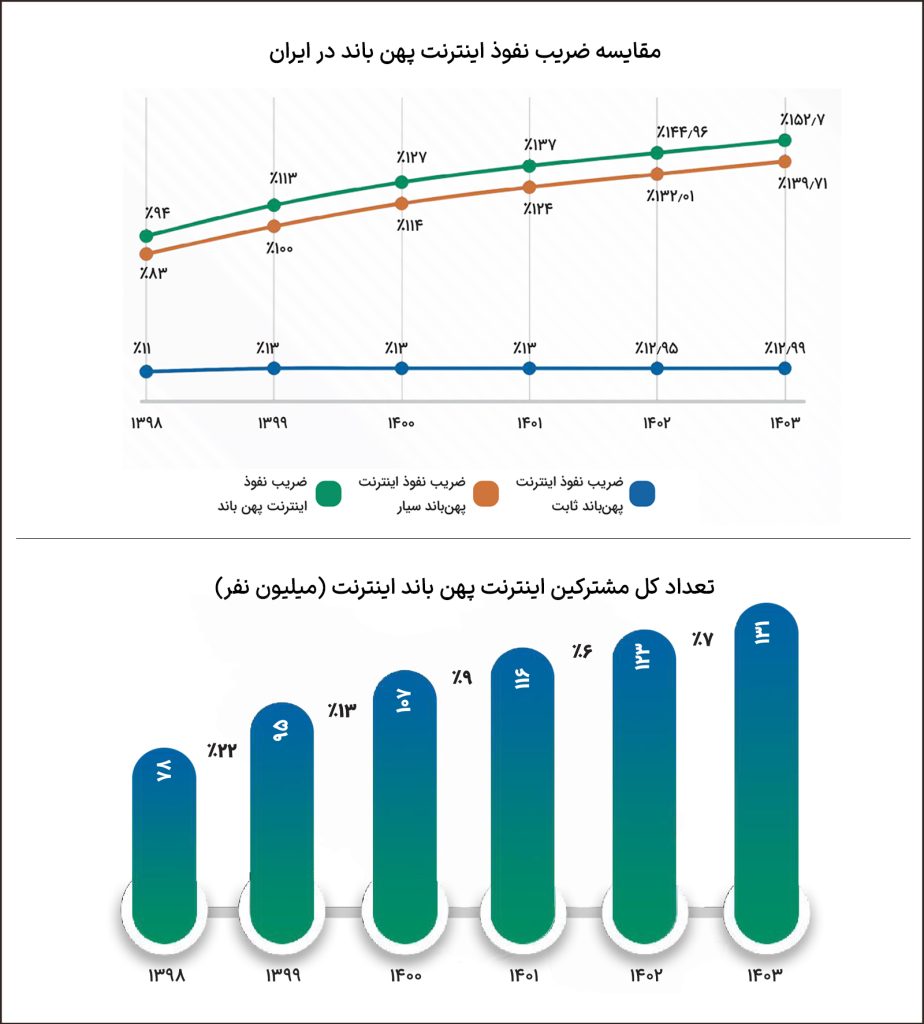 مقایسه ضریب نفوذ اینترنت پهن باند در ایران

٪۹۴ ٪۱۱۳ ٪۱۲۷ ٪۱۳۷ ٪۱۴۴/۹۶ ٪۱۵۲/۷

٪۸۳ ٪۱۰۰ ٪۱۱۴ ٪۱۲۴ ٪۱۳۲/۰۱ ٪۱۳۹/۷۱

٪۱۱ ٪۱۳ ٪۱۳ ٪۱۳ ٪۱۲/۹۵ ٪۱۲/۹۹

۱۳۹۸ ۱۳۹۹ ۱۴۰۰ ۱۴۰۱ ۱۴۰۲ ۱۴۰۳

ضریب نفوذ اینترنت پهن باند

ضریب نفوذ اینترنت پهن‌باند سیار

ضریب نفوذ اینترنت پهن‌باند ثابت

تعداد کل مشترکین اینترنت پهن باند اینترنت (میلیون نفر)

۷۸ ٪۲۲ ۹۵ ٪۱۳ ۱۰۷ ٪۹ ۱۱۶ ٪۶ ۱۲۳ ٪۷ ۱۳۱

۱۳۹۸ ۱۳۹۹ ۱۴۰۰ ۱۴۰۱ ۱۴۰۲ ۱۴۰۳